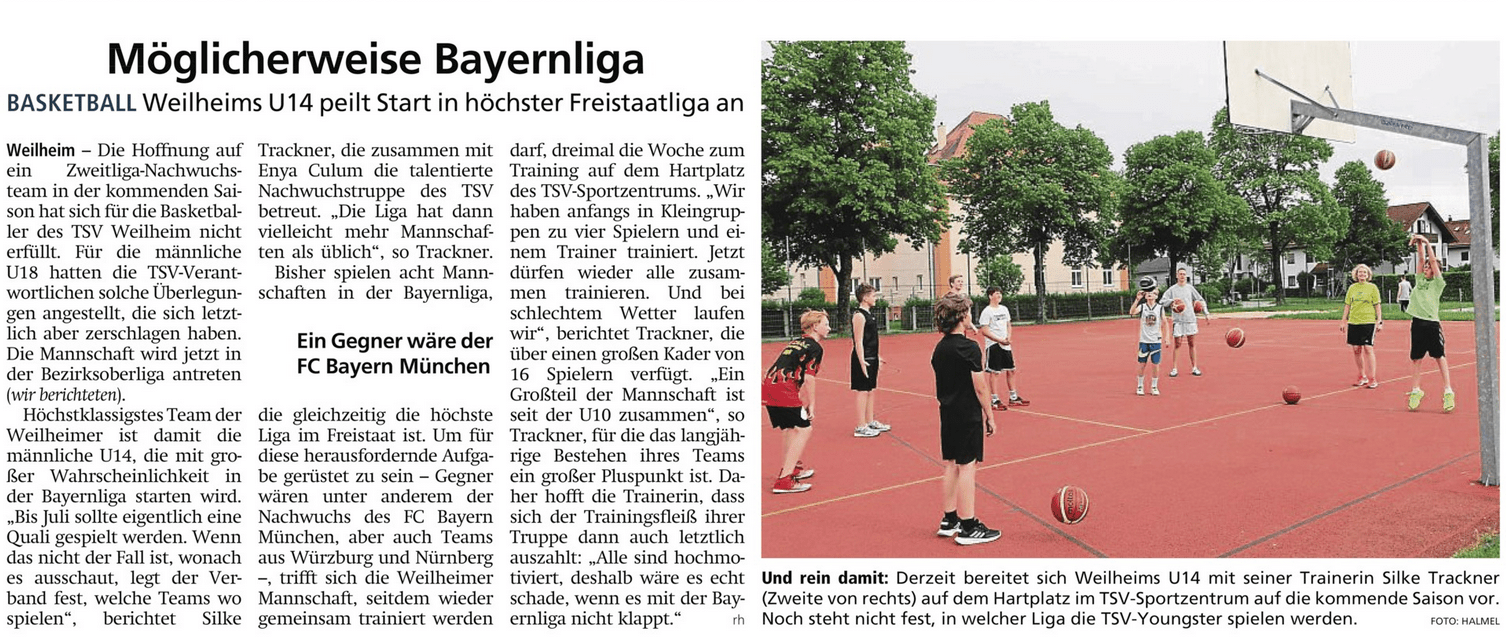 Möglicherweise Bayernliga

BASKETBALL Weilheims U14 peilt Start in höchster Freistaatliga an

Weilheim – Die Hoffnung auf ein Zweitliga-Nachwuchsteam in der kommenden Saison hat sich für die Basketballer des TSV Weilheim nicht erfüllt. Für die männliche U18 hatten die TSV-Verantwortlichen solche Überlegungen angestellt, die sich letztlich aber zerschlagen haben. Die Mannschaft wird jetzt in der Bezirksoberliga antreten (wir berichteten).

Höchstklassigstes Team der Weilheimer ist damit die männliche U14, die mit großer Wahrscheinlichkeit in der Bayernliga starten wird. „Bis Juli sollte eigentlich eine Quali gespielt werden. Wenn das nicht der Fall ist, wonach es ausschaut, legt der Verband fest, welche Teams wo spielen“, berichtet Silke Trackner, die zusammen mit Enya Culum die talentierte Nachwuchstruppe des TSV betreut. „Die Liga hat dann vielleicht mehr Mannschaften als üblich“, so Trackner.

Bisher spielen acht Mannschaften in der Bayernliga,

Ein Gegner wäre der FC Bayern München

die gleichzeitig die höchste Liga im Freistaat ist. Um für diese herausfordernde Aufgabe gerüstet zu sein – Gegner wären unter anderem der Nachwuchs des FC Bayern München, aber auch Teams aus Würzburg und Nürnberg –, trifft sich die Weilheimer Mannschaft, seitdem wieder gemeinsam trainiert werden darf, dreimal die Woche zum Training auf dem Hartplatz des TSV-Sportzentrums. „Wir haben anfangs in Kleingruppen zu vier Spielern und einem Trainer trainiert. Jetzt dürfen wieder alle zusammen trainieren. Und bei schlechtem Wetter laufen wir“, berichtet Trackner, die über einen großen Kader von 16 Spielern verfügt. „Ein Großteil der Mannschaft ist seit der U10 zusammen“, so Trackner, für die das langjährige Bestehen ihres Teams ein großer Pluspunkt ist. Daher hofft die Trainerin, dass sich der Trainingsfleiß ihrer Truppe dann auch letztlich auszahlt: „Alle sind hochmotiviert, deshalb wäre es echt schade, wenn es mit der Bayernliga nicht klappt.“ rh

Und rein damit: Derzeit bereitet sich Weilheims U14 mit seiner Trainerin Silke Trackner (Zweite von rechts) auf dem Hartplatz im TSV-Sportzentrum auf die kommende Saison vor. Noch steht nicht fest, in welcher Liga die TSV-Youngster spielen werden. FOTO: HALMEL